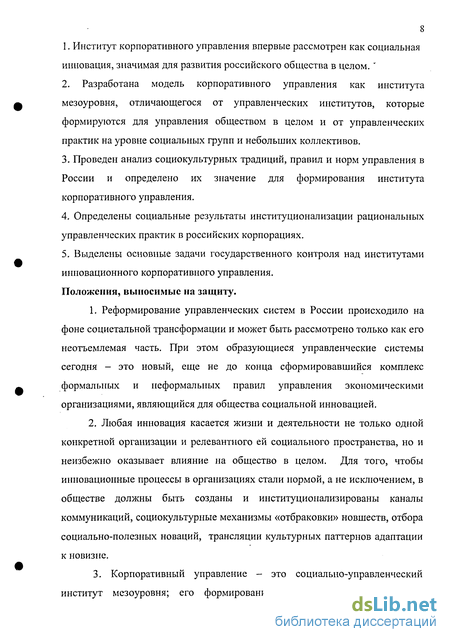 8

1. Институт корпоративного управления впервые рассмотрен как социальная инновация, значимая для развития российского общества в целом.

2. Разработана модель корпоративного управления как института мезоуровня, отличающегося от управленческих институтов, которые формируются для управления обществом в целом и от управленческих практик на уровне социальных групп и небольших коллективов.

3. Проведен анализ социокультурных традиций, правил и норм управления в России и определено их значение для формирования института корпоративного управления.

4. Определены социальные результаты институционализации рациональных управленческих практик в российских корпорациях.

5. Выделены основные задачи государственного контроля над институтами инновационного корпоративного управления.

Положения, выносимые на защиту.

1. Реформирование управленческих систем в России происходило на фоне социетальной трансформации и может быть рассмотрено только как его неотъемлемая часть. При этом образующиеся управленческие системы сегодня – это новый, еще не до конца сформировавшийся комплекс формальных и неформальных правил управления экономическими организациями, являющийся для общества социальной инновацией.

2. Любая инновация касается жизни и деятельности не только одной конкретной организации и релевантного ей социального пространства, но и неизбежно оказывает влияние на общество в целом. Для того, чтобы инновационные процессы в организациях стали нормой, а не исключением, в обществе должны быть созданы и институционализированы каналы коммуникаций, социокультурные механизмы «отбраковки» новшеств, отбора социально-полезных новаций, трансляции культурных паттернов адаптации к новизне.

3. Корпоративный управление – это социально-управленческий институт мезоуровня; его формировани

dsLib.net
библиотека диссертаций